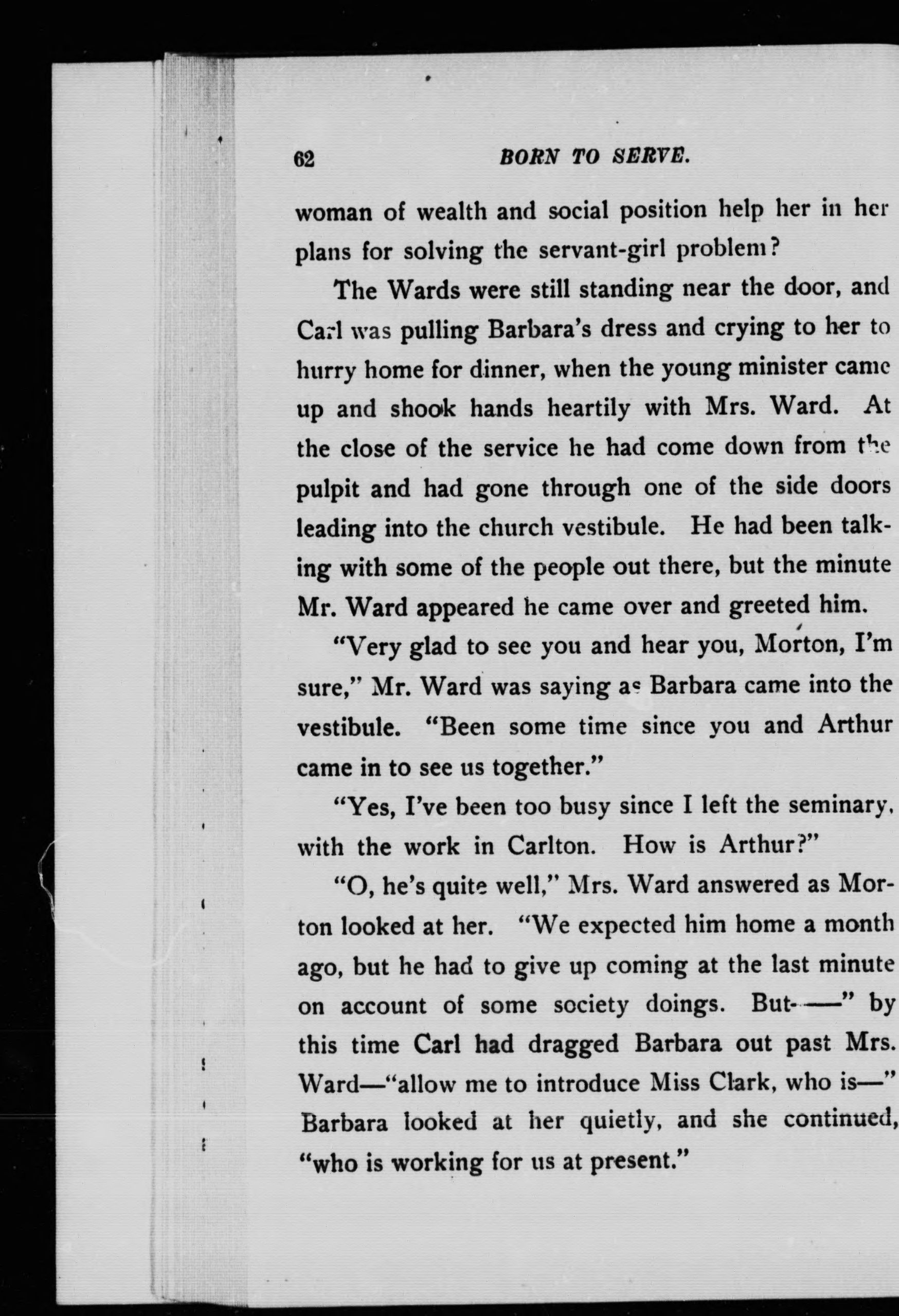 62 BORN TO SERVE.

woman of wealth and social position help her in her plans for solving the servant-girl problem?

The Wards were still standing near the door, and Carl was pulling Barbara's dress and crying to her to hurry home for dinner, when the young minister came up and shook hands heartily with Mrs. Ward. At the close of the service he had come down from the pulpit and had gone through one of the side doors leading into the church vestibule. He had been talking with some of the people out there, but the minute Mr. Ward appeared he came over and greeted him.

"Very glad to see you and hear you, Morton, I'm sure," Mr. Ward was saying as Barbara came into the vestibule. "Been some time since you and Arthur came in to see us together."

"Yes, I've been too busy since I left the seminary, with the work in Carlton. How is Arthur?"

"O, he's quite well," Mrs. Ward answered as Morton looked at her. "We expected him home a month ago, but he had to give up coming at the last minute on account of some society doings. But——" by this time Carl had dragged Barbara out past Mrs. Ward—"allow me to introduce Miss Clark, who is—" Barbara looked at her quietly, and she continued, "who is working for us at present."